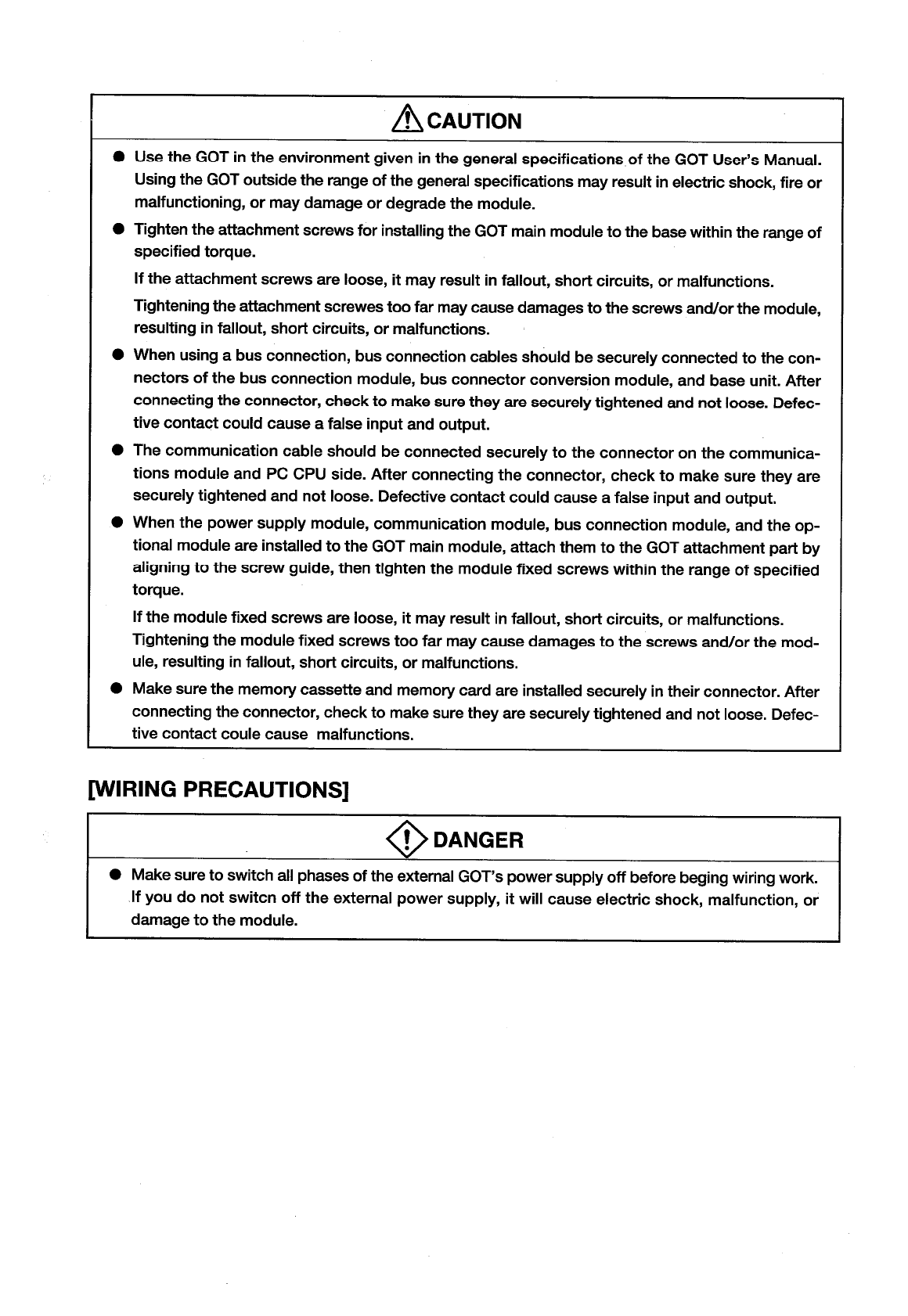 CAUTION

● Use the GOT in the environment given in the general specifications of the GOT User's Manual. Using the GOT outside the range of the general specifications may result in electric shock, fire or malfunctioning, or may damage or degrade the module.

● Tighten the attachment screws for installing the GOT main module to the base within the range of specified torque.

If the attachment screws are loose, it may result in fallout, short circuits, or malfunctions.

Tightening the attachment screwes too far may cause damages to the screws and/or the module, resulting in fallout, short circuits, or malfunctions.

● When using a bus connection, bus connection cables should be securely connected to the connectors of the bus connection module, bus connector conversion module, and base unit. After connecting the connector, check to make sure they are securely tightened and not loose. Defective contact could cause a false input and output.

● The communication cable should be connected securely to the connector on the communications module and PC CPU side. After connecting the connector, check to make sure they are securely tightened and not loose. Defective contact could cause a false input and output.

● When the power supply module, communication module, bus connection module, and the optional module are installed to the GOT main module, attach them to the GOT attachment part by aligning to the screw guide, then tighten the module fixed screws within the range of specified torque.

If the module fixed screws are loose, it may result in fallout, short circuits, or malfunctions. Tightening the module fixed screws too far may cause damages to the screws and/or the module, resulting in fallout, short circuits, or malfunctions.

● Make sure the memory cassette and memory card are installed securely in their connector. After connecting the connector, check to make sure they are securely tightened and not loose. Defective contact coule cause malfunctions.

[WIRING PRECAUTIONS]

DANGER

● Make sure to switch all phases of the external GOT's power supply off before beging wiring work. If you do not switcn off the external power supply, it will cause electric shock, malfunction, or damage to the module.